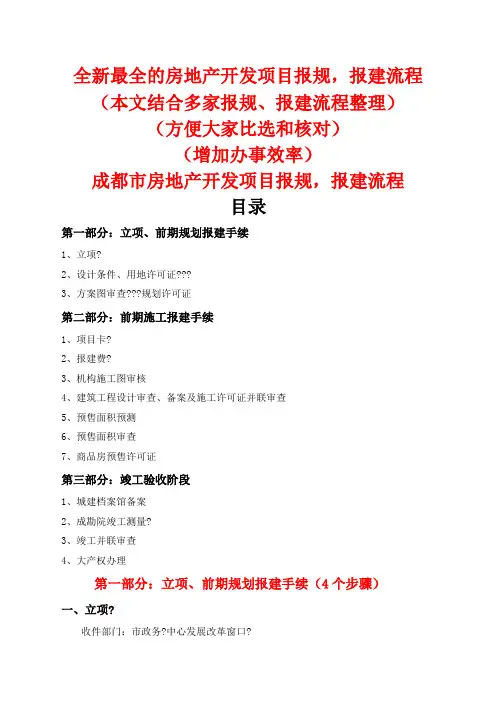 全新最全的房地产开发项目报规，报建流程
（本文结合多家报规、报建流程整理）
（方便大家比选和核对）
（增加办事效率）
成都市房地产开发项目报规，报建流程
目录

第一部分：立项、前期规划报建手续

1、立项?

2、设计条件、用地许可证???

3、方案图审查???规划许可证

第二部分：前期施工报建手续

1、项目卡?

2、报建费?

3、机构施工图审核

4、建筑工程设计审查、备案及施工许可证并联审查

5、预售面积预测

6、预售面积审查

7、商品房预售许可证

第三部分：竣工验收阶段

1、城建档案馆备案

2、成勘院竣工测量?

3、竣工并联审查

4、大产权办理

第一部分：立项、前期规划报建手续（4个步骤）

一、立项?

收件部门：市政务?中心发展改革窗口?